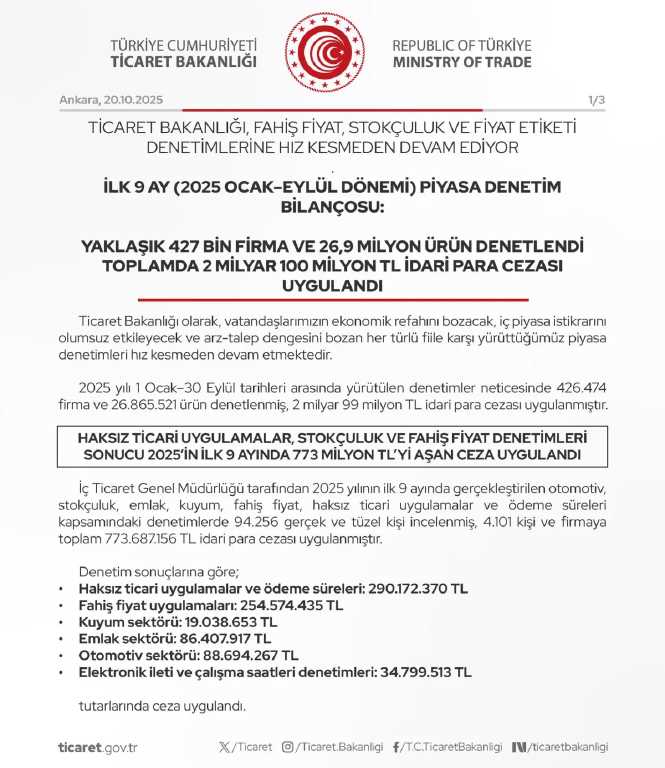 TÜRKİYE CUMHURİYETİ
TİCARET BAKANLIĞI

REPUBLIC OF TÜRKİYE
MINISTRY OF TRADE

Ankara, 20.10.2025

1/3

TİCARET BAKANLIĞI, FAHİŞ FİYAT, STOKÇULUK VE FİYAT ETİKETİ DENETİMLERİNE HIZ KESMEDEN DEVAM EDİYOR

İLK 9 AY (2025 OCAK-EYLÜL DÖNEMİ) PİYASA DENETİM BİLANÇOSU:

YAKLAŞIK 427 BİN FİRMA VE 26,9 MİLYON ÜRÜN DENETLENDİ TOPLAMDA 2 MİLYAR 100 MİLYON TL İDARİ PARA CEZASI UYGULANDI

Ticaret Bakanlığı olarak, vatandaşlarımızın ekonomik refahını bozacak, iç piyasa istikrarını olumsuz etkileyecek ve arz-talep dengesini bozan her türlü fiile karşı yürüttüğümüz piyasa denetimleri hız kesmeden devam etmektedir.

2025 yılı 1 Ocak-30 Eylül tarihleri arasında yürütülen denetimler neticesinde 426.474 firma ve 26.865.521 ürün denetlenmiş, 2 milyar 99 milyon TL idari para cezası uygulanmıştır.

HAKSIZ TİCARİ UYGULAMALAR, STOKÇULUK VE FAHİŞ FİYAT DENETİMLERİ SONUCU 2025'İN İLK 9 AYINDA 773 MİLYON TL'Yİ AŞAN CEZA UYGULANDI

İç Ticaret Genel Müdürlüğü tarafından 2025 yılının ilk 9 ayında gerçekleştirilen otomotiv, stokçuluk, emlak, kuyum, fahiş fiyat, haksız ticari uygulamalar ve ödeme süreleri kapsamındaki denetimlerde 94.256 gerçek ve tüzel kişi incelenmiş, 4.101 kişi ve firmaya toplam 773.687.156 TL idari para cezası uygulanmıştır.

Denetim sonuçlarına göre;
• Haksız ticari uygulamalar ve ödeme süreleri: 290.172.370 TL
• Fahiş fiyat uygulamaları: 254.574.435 TL
• Kuyum sektörü: 19.038.653 TL
• Emlak sektörü: 86.407.917 TL
• Otomotiv sektörü: 88.694.267 TL
• Elektronik ileti ve çalışma saatleri denetimleri: 34.799.513 TL

tutarlarında ceza uygulandı.

ticaret.gov.tr
/Ticaret
/Ticaret.Bakanligi
/T.C.TicaretBakanligi
/ticaretbakanligi